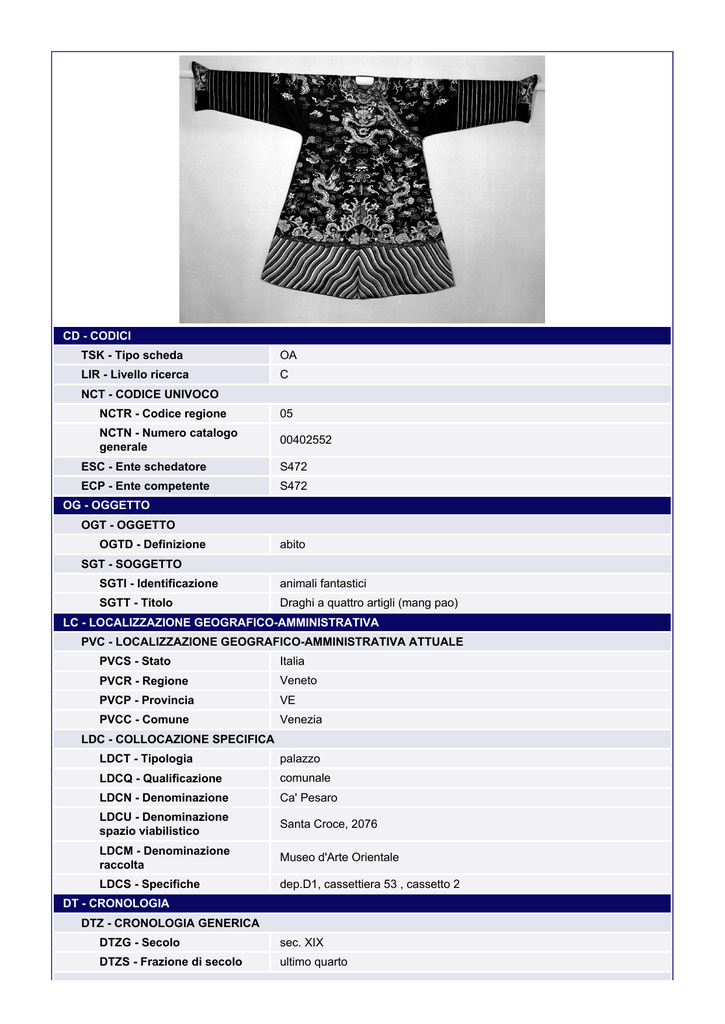 CD - CODICI

TSK - Tipo scheda
OA

LIR - Livello ricerca
C

NCT - CODICE UNIVOCO

NCTR - Codice regione
05

NCTN - Numero catalogo generale
00402552

ESC - Ente schedatore
S472

ECP - Ente competente
S472

OG - OGGETTO

OGT - OGGETTO

OGTD - Definizione
abito

SGT - SOGGETTO

SGTI - Identificazione
animali fantastici

SGTT - Titolo
Draghi a quattro artigli (mang pao)

LC - LOCALIZZAZIONE GEOGRAFICO-AMMINISTRATIVA

PVC - LOCALIZZAZIONE GEOGRAFICO-AMMINISTRATIVA ATTUALE

PVCS - Stato
Italia

PVCR - Regione
Veneto

PVCP - Provincia
VE

PVCC - Comune
Venezia

LDC - COLLOCAZIONE SPECIFICA

LDCT - Tipologia
palazzo

LDCQ - Qualificazione
comunale

LDCN - Denominazione
Ca' Pesaro

LDCU - Denominazione spazio viabilistico
Santa Croce, 2076

LDCM - Denominazione raccolta
Museo d'Arte Orientale

LDCS - Specifiche
dep.D1, cassettiera 53 , cassetto 2

DT - CRONOLOGIA

DTZ - CRONOLOGIA GENERICA

DTZG - Secolo
sec. XIX

DTZS - Frazione di secolo
ultimo quarto